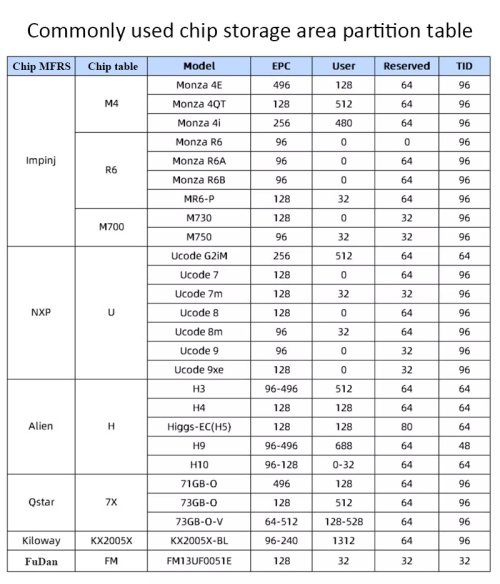 Commonly used chip storage area partition table

| Chip MFRS | Chip table | Model | EPC | User | Reserved | TID |
|---|---|---|---|---|---|---|
| Impinj | M4 | Monza 4E | 496 | 128 | 64 | 96 |
| | | Monza 4QT | 128 | 512 | 64 | 96 |
| | | Monza 4i | 256 | 480 | 64 | 96 |
| | R6 | Monza R6 | 96 | 0 | 0 | 96 |
| | | Monza R6A | 96 | 0 | 64 | 96 |
| | | Monza R6B | 96 | 0 | 64 | 96 |
| | | MR6-P | 128 | 32 | 64 | 96 |
| | M700 | M730 | 128 | 0 | 32 | 96 |
| | | M750 | 96 | 32 | 32 | 96 |
| NXP | U | Ucode G2iM | 256 | 512 | 64 | 64 |
| | | Ucode 7 | 128 | 0 | 64 | 96 |
| | | Ucode 7m | 128 | 32 | 32 | 96 |
| | | Ucode 8 | 128 | 0 | 64 | 96 |
| | | Ucode 8m | 96 | 32 | 64 | 96 |
| | | Ucode 9 | 96 | 0 | 32 | 96 |
| | | Ucode 9xe | 128 | 0 | 32 | 96 |
| Alien | H | H3 | 96-496 | 512 | 64 | 64 |
| | | H4 | 128 | 128 | 64 | 64 |
| | | Higgs-EC(H5) | 128 | 128 | 80 | 64 |
| | | H9 | 96-496 | 688 | 64 | 48 |
| | | H10 | 96-128 | 0-32 | 64 | 64 |
| Qstar | 7X | 71GB-O | 496 | 128 | 64 | 96 |
| | | 73GB-O | 128 | 512 | 64 | 96 |
| | | 73GB-O-V | 64-512 | 128-528 | 64 | 96 |
| Kiloway | KX2005X | KX2005X-BL | 96-240 | 1312 | 64 | 96 |
| FuDan | FM | FM13UF0051E | 128 | 32 | 32 | 32 |